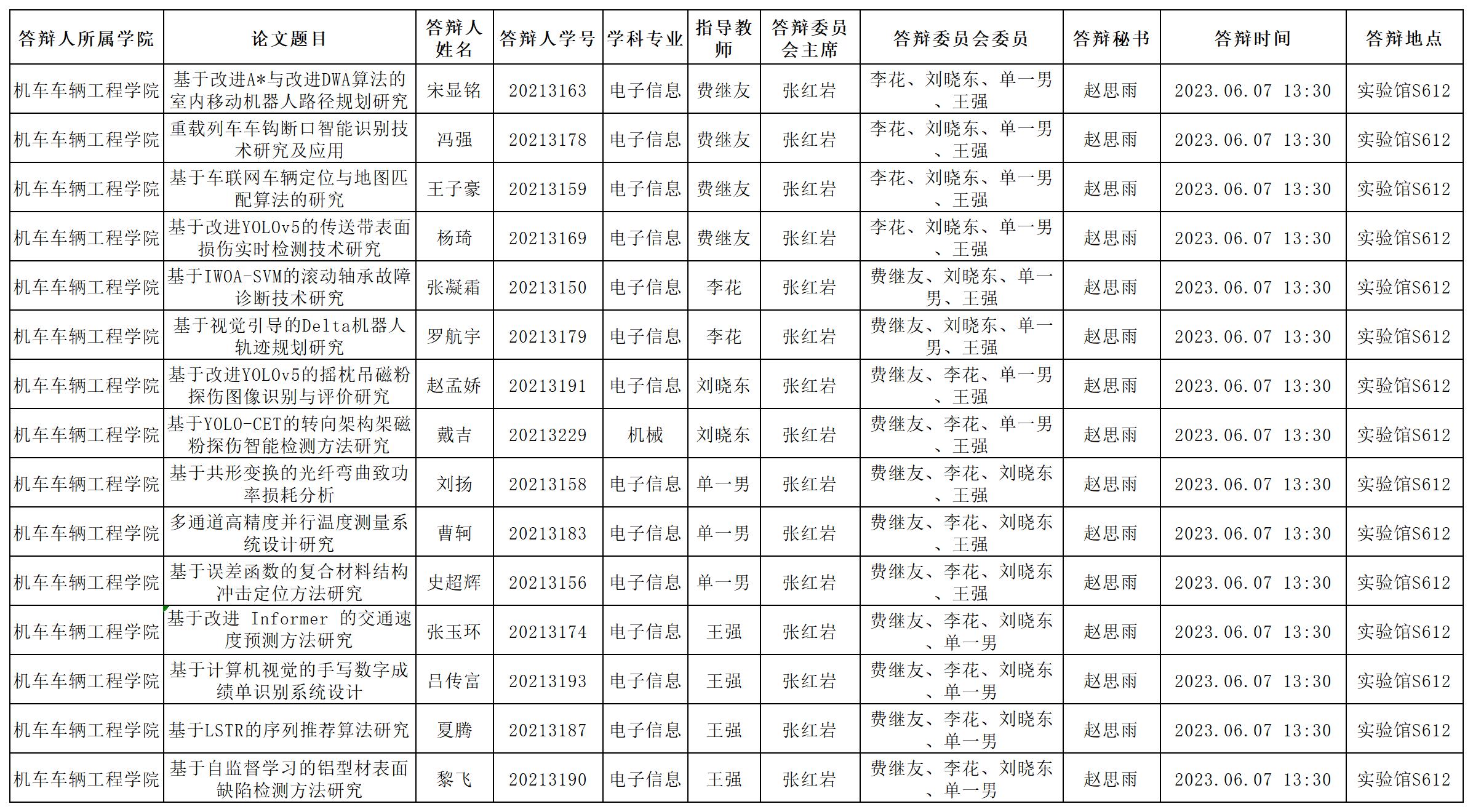 | 答辩人所属学院 | 论文题目 | 答辩人姓名 | 答辩人学号 | 学科专业 | 指导教师 | 答辩委员会主席 | 答辩委员会委员 | 答辩秘书 | 答辩时间 | 答辩地点 |
|---|---|---|---|---|---|---|---|---|---|---|
| 机车车辆工程学院 | 基于改进A*与改进DWA算法的室内移动机器人路径规划研究 | 宋显铭 | 20213163 | 电子信息 | 费继友 | 张红岩 | 李花、刘晓东、单一男、王强 | 赵思雨 | 2023.06.07 13:30 | 实验馆S612 |
| 机车车辆工程学院 | 重载列车车钩断口智能识别技术研究及应用 | 冯强 | 20213178 | 电子信息 | 费继友 | 张红岩 | 李花、刘晓东、单一男、王强 | 赵思雨 | 2023.06.07 13:30 | 实验馆S612 |
| 机车车辆工程学院 | 基于车联网车辆定位与地图匹配算法的研究 | 王子豪 | 20213159 | 电子信息 | 费继友 | 张红岩 | 李花、刘晓东、单一男、王强 | 赵思雨 | 2023.06.07 13:30 | 实验馆S612 |
| 机车车辆工程学院 | 基于改进YOLOv5的传送带表面损伤实时检测技术研究 | 杨琦 | 20213169 | 电子信息 | 费继友 | 张红岩 | 李花、刘晓东、单一男、王强 | 赵思雨 | 2023.06.07 13:30 | 实验馆S612 |
| 机车车辆工程学院 | 基于IWOA-SVM的滚动轴承故障诊断技术研究 | 张凝霜 | 20213150 | 电子信息 | 李花 | 张红岩 | 费继友、刘晓东、单一男、王强 | 赵思雨 | 2023.06.07 13:30 | 实验馆S612 |
| 机车车辆工程学院 | 基于视觉引导的Delta机器人轨迹规划研究 | 罗航宇 | 20213179 | 电子信息 | 李花 | 张红岩 | 费继友、刘晓东、单一男、王强 | 赵思雨 | 2023.06.07 13:30 | 实验馆S612 |
| 机车车辆工程学院 | 基于改进YOLOv5的摇枕吊磁粉探伤图像识别与评价研究 | 赵孟娇 | 20213191 | 电子信息 | 刘晓东 | 张红岩 | 费继友、李花、单一男、王强 | 赵思雨 | 2023.06.07 13:30 | 实验馆S612 |
| 机车车辆工程学院 | 基于YOLO-CET的转向架构架磁粉探伤智能检测方法研究 | 戴吉 | 20213229 | 机械 | 刘晓东 | 张红岩 | 费继友、李花、单一男、王强 | 赵思雨 | 2023.06.07 13:30 | 实验馆S612 |
| 机车车辆工程学院 | 基于共形变换的光纤弯曲致功率损耗分析 | 刘扬 | 20213158 | 电子信息 | 单一男 | 张红岩 | 费继友、李花、刘晓东、王强 | 赵思雨 | 2023.06.07 13:30 | 实验馆S612 |
| 机车车辆工程学院 | 多通道高精度并行温度测量系统设计研究 | 曹轲 | 20213183 | 电子信息 | 单一男 | 张红岩 | 费继友、李花、刘晓东、王强 | 赵思雨 | 2023.06.07 13:30 | 实验馆S612 |
| 机车车辆工程学院 | 基于误差函数的复合材料结构冲击定位方法研究 | 史超辉 | 20213156 | 电子信息 | 单一男 | 张红岩 | 费继友、李花、刘晓东、王强 | 赵思雨 | 2023.06.07 13:30 | 实验馆S612 |
| 机车车辆工程学院 | 基于改进 Informer 的交通速度预测方法研究 | 张玉环 | 20213174 | 电子信息 | 王强 | 张红岩 | 费继友、李花、刘晓东、单一男 | 赵思雨 | 2023.06.07 13:30 | 实验馆S612 |
| 机车车辆工程学院 | 基于计算机视觉的手写数字成绩单识别系统设计 | 吕传富 | 20213193 | 电子信息 | 王强 | 张红岩 | 费继友、李花、刘晓东、单一男 | 赵思雨 | 2023.06.07 13:30 | 实验馆S612 |
| 机车车辆工程学院 | 基于LSTR的序列推荐算法研究 | 夏腾 | 20213187 | 电子信息 | 王强 | 张红岩 | 费继友、李花、刘晓东、单一男 | 赵思雨 | 2023.06.07 13:30 | 实验馆S612 |
| 机车车辆工程学院 | 基于自监督学习的铝型材表面缺陷检测方法研究 | 黎飞 | 20213190 | 电子信息 | 王强 | 张红岩 | 费继友、李花、刘晓东、单一男 | 赵思雨 | 2023.06.07 13:30 | 实验馆S612 |